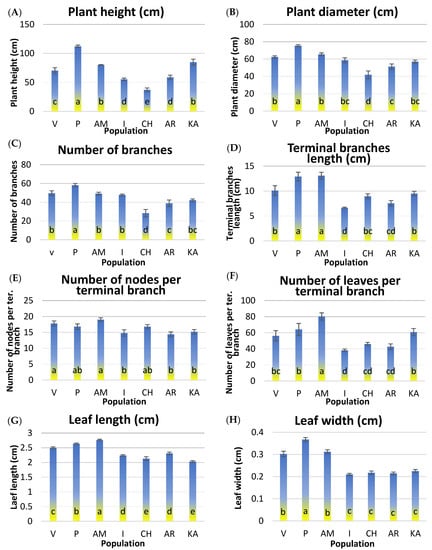 (A) Plant height (cm)

Plant height (cm)
150
100
50
0
c a b d e d b
V P AM I CH AR KA
Population

(B) Plant diameter (cm)

Plant diameter (cm)
100
80
60
40
20
0
b a b bc d c bc
V P AM I CH AR KA
Population

(C) Number of branches

Number of branches
80
60
40
20
0
b a b b d c bc
v P AM I CH AR KA
Population

(D) Terminal branches length (cm)

Terminal branches leangth (cm)
15
10
5
0
b a a d bc cd b
V P AM I CH AR KA
Population

(E) Number of nodes per terminal branch

Number of nodes per ter. branch
25
20
15
10
5
0
a ab a b ab b b
V P AM I CH AR KA
Population

(F) Number of leaves per terminal branch

Number of leaves per ter. branch
100
80
60
40
20
0
bc b a d cd cd b
V P AM I CH AR KA
Population

(G) Leaf length (cm)

Laef length (cm)
3
2.5
2
1.5
1
0.5
0
c b a d e d e
V P AM I CH AR KA
Population

(H) Leaf width (cm)

Leaf width (cm)
0.4
0.3
0.2
0.1
0
b a b c c c c
V P AM I CH AR KA
Population